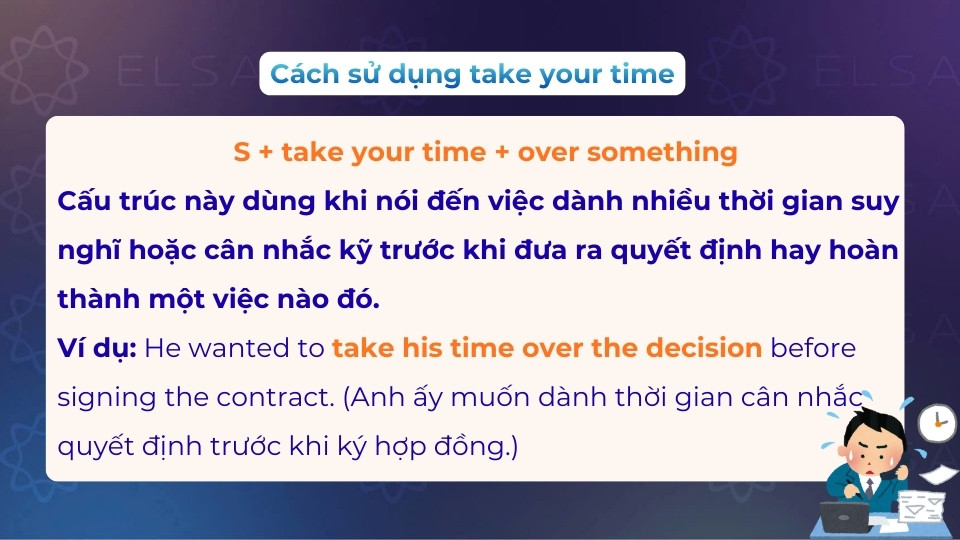 ELSA

ELSA

Cách sử dụng take your time

S + take your time + over something

Cấu trúc này dùng khi nói đến việc dành nhiều thời gian suy nghĩ hoặc cân nhắc kỹ trước khi đưa ra quyết định hay hoàn thành một việc nào đó.

Ví dụ: He wanted to take his time over the decision before signing the contract. (Anh ấy muốn dành thời gian cân nhắc quyết định trước khi ký hợp đồng.)